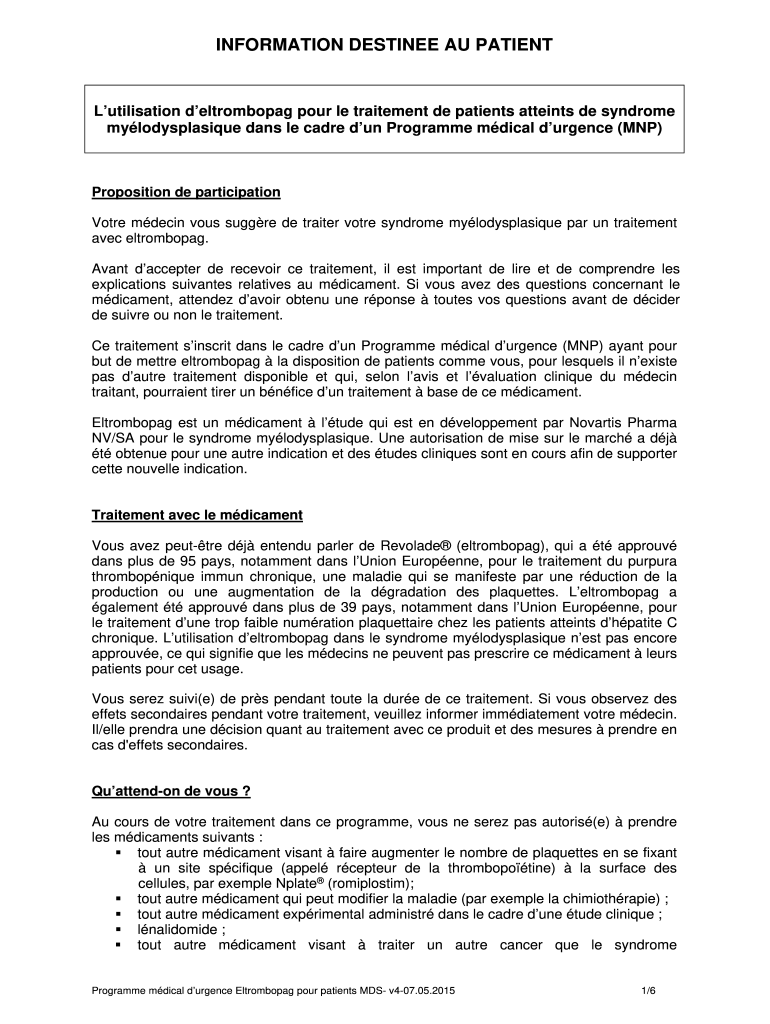 INFORMATION DESTINEE AU PATIENT

L'utilisation d'eltrombopag pour le traitement de patients atteints de syndrome myélodysplasique dans le cadre d'un Programme médical d'urgence (MNP)

Proposition de participation

Votre médecin vous suggère de traiter votre syndrome myélodysplasique par un traitement avec eltrombopag.

Avant d'accepter de recevoir ce traitement, il est important de lire et de comprendre les explications suivantes relatives au médicament. Si vous avez des questions concernant le médicament, attendez d'avoir obtenu une réponse à toutes vos questions avant de décider de suivre ou non le traitement.

Ce traitement s'inscrit dans le cadre d'un Programme médical d'urgence (MNP) ayant pour but de mettre eltrombopag à la disposition de patients comme vous, pour lesquels il n'existe pas d'autre traitement disponible et qui, selon l'avis et l'évaluation clinique du médecin traitant, pourraient tirer un bénéfice d'un traitement à base de ce médicament.

Eltrombopag est un médicament à l'étude qui est en développement par Novartis Pharma NV/SA pour le syndrome myélodysplasique. Une autorisation de mise sur le marché a déjà été obtenue pour une autre indication et des études cliniques sont en cours afin de supporter cette nouvelle indication.

Traitement avec le médicament

Vous avez peut-être déjà entendu parler de Revolade® (eltrombopag), qui a été approuvé dans plus de 95 pays, notamment dans l'Union Européenne, pour le traitement du purpura thrombopénique immun chronique, une maladie qui se manifeste par une réduction de la production ou une augmentation de la dégradation des plaquettes. L'eltrombopag a également été approuvé dans plus de 39 pays, notamment dans l'Union Européenne, pour le traitement d'une trop faible numération plaquettaire chez les patients atteints d'hépatite C chronique. L'utilisation d'eltrombopag dans le syndrome myélodysplasique n'est pas encore approuvée, ce qui signifie que les médecins ne peuvent pas prescrire ce médicament à leurs patients pour cet usage.

Vous serez suivi(e) de près pendant toute la durée de ce traitement. Si vous observez des effets secondaires pendant votre traitement, veuillez informer immédiatement votre médecin. Il/elle prendra une décision quant au traitement avec ce produit et des mesures à prendre en cas d'effets secondaires.

Qu'attend-on de vous ?

Au cours de votre traitement dans ce programme, vous ne serez pas autorisé(e) à prendre les médicaments suivants :
▪ tout autre médicament visant à faire augmenter le nombre de plaquettes en se fixant à un site spécifique (appelé récepteur de la thrombopoïétine) à la surface des cellules, par exemple Nplate® (romiplostim);
▪ tout autre médicament qui peut modifier la maladie (par exemple la chimiothérapie) ;
▪ tout autre médicament expérimental administré dans le cadre d'une étude clinique ;
▪ lénalidomide ;
▪ tout autre médicament visant à traiter un autre cancer que le syndrome

Programme médical d'urgence Eltrombopag pour patients MDS- v4-07.05.2015 1/6